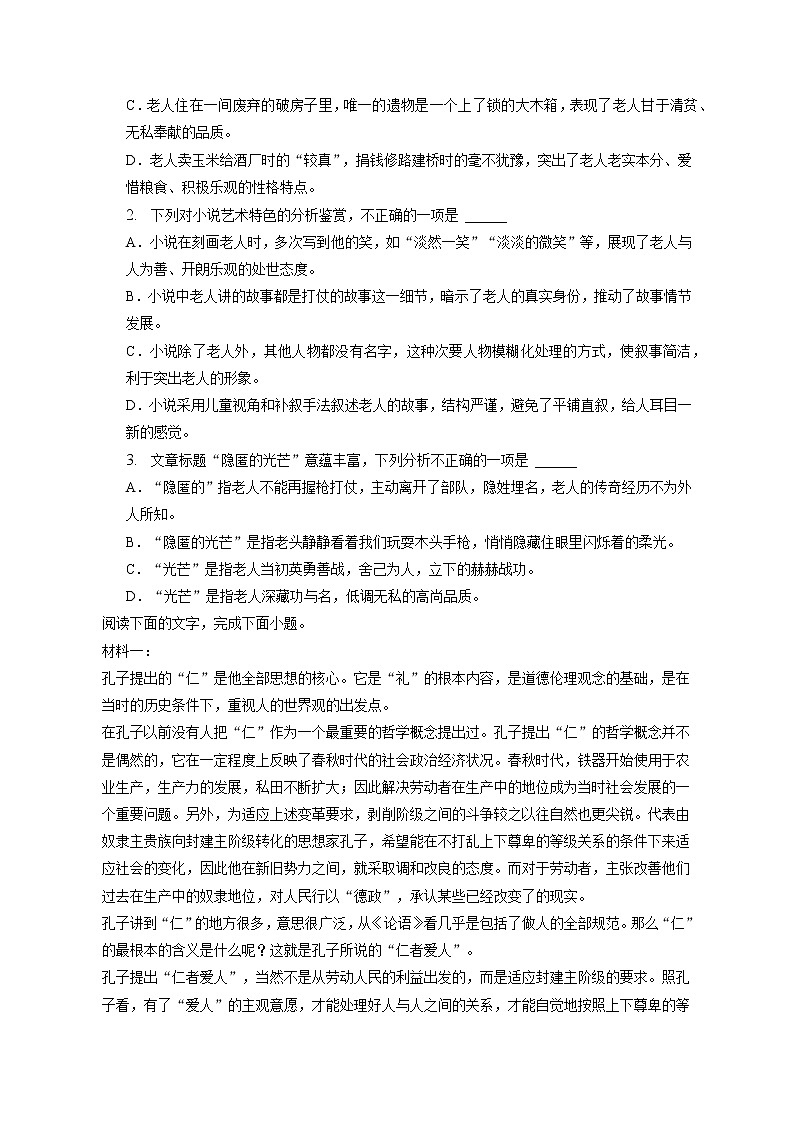 C．老人住在一间废弃的破房子里，唯一的遗物是一个上了锁的大木箱，表现了老人甘于清贫、无私奉献的品质。

D．老人卖玉米给酒厂时的“较真”，捐钱修路建桥时的毫不犹豫，突出了老人老实本分、爱惜粮食、积极乐观的性格特点。

2. 下列对小说艺术特色的分析鉴赏，不正确的一项是 ______

A．小说在刻画老人时，多次写到他的笑，如“淡然一笑”“淡淡的微笑”等，展现了老人与人为善、开朗乐观的处世态度。

B．小说中老人讲的故事都是打仗的故事这一细节，暗示了老人的真实身份，推动了故事情节发展。

C．小说除了老人外，其他人物都没有名字，这种次要人物模糊化处理的方式，使叙事简洁，利于突出老人的形象。

D．小说采用儿童视角和补叙手法叙述老人的故事，结构严谨，避免了平铺直叙，给人耳目一新的感觉。

3. 文章标题“隐匿的光芒”意蕴丰富，下列分析不正确的一项是 ______

A．“隐匿的”指老人不能再握枪打仗，主动离开了部队，隐姓埋名，老人的传奇经历不为外人所知。

B．“隐匿的光芒”是指老头静静看着我们玩耍木头手枪，悄悄隐藏住眼里闪烁着的柔光。

C．“光芒”是指老人当初英勇善战，舍己为人，立下的赫赫战功。

D．“光芒”是指老人深藏功与名，低调无私的高尚品质。

阅读下面的文字，完成下面小题。

材料一：

孔子提出的“仁”是他全部思想的核心。它是“礼”的根本内容，是道德伦理观念的基础，是在当时的历史条件下，重视人的世界观的出发点。

在孔子以前没有人把“仁”作为一个最重要的哲学概念提出过。孔子提出“仁”的哲学概念并不是偶然的，它在一定程度上反映了春秋时代的社会政治经济状况。春秋时代，铁器开始使用于农业生产，生产力的发展，私田不断扩大；因此解决劳动者在生产中的地位成为当时社会发展的一个重要问题。另外，为适应上述变革要求，剥削阶级之间的斗争较之以往自然也更尖锐。代表由奴隶主贵族向封建主阶级转化的思想家孔子，希望能在不打乱上下尊卑的等级关系的条件下来适应社会的变化，因此他在新旧势力之间，就采取调和改良的态度。而对于劳动者，主张改善他们过去在生产中的奴隶地位，对人民行以“德政”，承认某些已经改变了的现实。

孔子讲到“仁”的地方很多，意思很广泛，从《论语》看几乎是包括了做人的全部规范。那么“仁”的最根本的含义是什么呢？这就是孔子所说的“仁者爱人”。

孔子提出“仁者爱人”，当然不是从劳动人民的利益出发的，而是适应封建主阶级的要求。照孔子看，有了“爱人”的主观意愿，才能处理好人与人之间的关系，才能自觉地按照上下尊卑的等